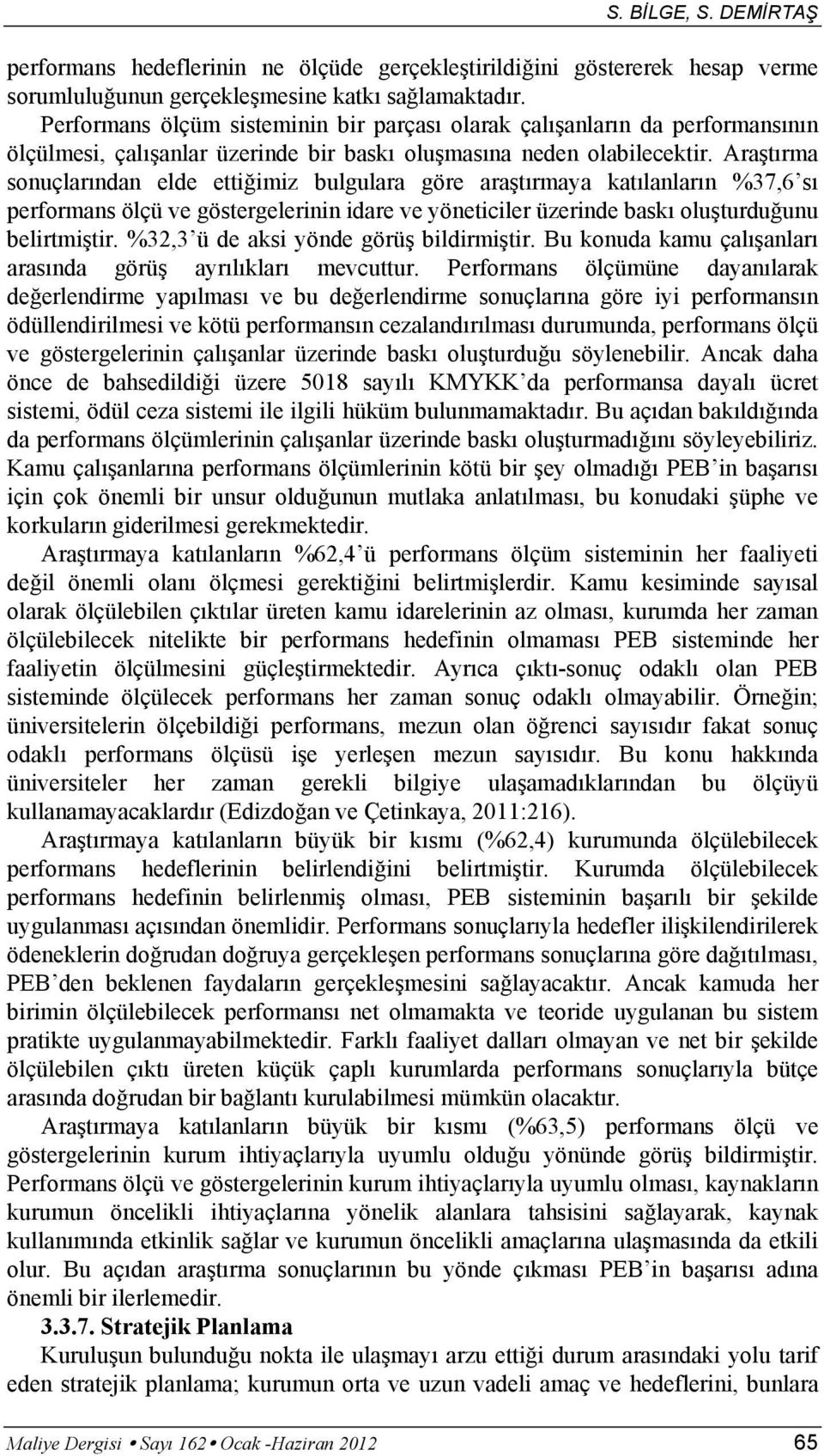 S. BİLGE, S. DEMİRTAŞ

performans hedeflerinin ne ölçüde gerçekleştirildiğini göstererek hesap verme sorumluluğunun gerçekleşmesine katkı sağlamaktadır.

Performans ölçüm sisteminin bir parçası olarak çalışanların da performansının ölçülmesi, çalışanlar üzerinde bir baskı oluşmasına neden olabilecektir. Araştırma sonuçlarından elde ettiğimiz bulgulara göre araştırmaya katılanların %37,6'sı performans ölçü ve göstergelerinin idare ve yöneticiler üzerinde baskı oluşturduğunu belirtmiştir. %32,3'ü de aksi yönde görüş bildirmiştir. Bu konuda kamu çalışanları arasında görüş ayrılıkları mevcuttur. Performans ölçümüne dayanılarak değerlendirme yapılması ve bu değerlendirme sonuçlarına göre iyi performansın ödüllendirilmesi ve kötü performansın cezalandırılması durumunda, performans ölçü ve göstergelerinin çalışanlar üzerinde baskı oluşturduğu söylenebilir. Ancak daha önce de bahsedildiği üzere 5018 sayılı KMYKK'da performansa dayalı ücret sistemi, ödül ceza sistemi ile ilgili hüküm bulunmamaktadır. Bu açıdan bakıldığında da performans ölçümlerinin çalışanlar üzerinde baskı oluşturmadığını söyleyebiliriz. Kamu çalışanlarına performans ölçümlerinin kötü bir şey olmadığı PEB'in başarısı için çok önemli bir unsur olduğunun mutlaka anlatılması, bu konudaki şüphe ve korkuların giderilmesi gerekmektedir.

Araştırmaya katılanların %62,4'ü performans ölçüm sisteminin her faaliyeti değil önemli olanı ölçmesi gerektiğini belirtmişlerdir. Kamu kesiminde sayısal olarak ölçülebilen çıktılar üreten kamu idarelerinin az olması, kurumda her zaman ölçülebilecek nitelikte bir performans hedefinin olmaması PEB sisteminde her faaliyetin ölçülmesini güçleştirmektedir. Ayrıca çıktı-sonuç odaklı olan PEB sisteminde ölçülecek performans her zaman sonuç odaklı olmayabilir. Örneğin; üniversitelerin ölçebildiği performans, mezun olan öğrenci sayısıdır fakat sonuç odaklı performans ölçüsü işe yerleşen mezun sayısıdır. Bu konu hakkında üniversiteler her zaman gerekli bilgiye ulaşamadıklarından bu ölçüyü kullanamayacaklardır (Edizdoğan ve Çetinkaya, 2011:216).

Araştırmaya katılanların büyük bir kısmı (%62,4) kurumunda ölçülebilecek performans hedeflerinin belirlendiğini belirtmiştir. Kurumda ölçülebilecek performans hedefinin belirlenmiş olması, PEB sisteminin başarılı bir şekilde uygulanması açısından önemlidir. Performans sonuçlarıyla hedefler ilişkilendirilerek ödeneklerin doğrudan doğruya gerçekleşen performans sonuçlarına göre dağıtılması, PEB'den beklenen faydaların gerçekleşmesini sağlayacaktır. Ancak kamuda her birimin ölçülebilecek performansı net olmamakta ve teoride uygulanan bu sistem pratikte uygulanmayabilmektedir. Farklı faaliyet dalları olmayan ve net bir şekilde ölçülebilen çıktı üreten küçük çaplı kurumlarda performans sonuçlarıyla bütçe arasında doğrudan bir bağlantı kurulabilmesi mümkün olacaktır.

Araştırmaya katılanların büyük bir kısmı (%63,5) performans ölçü ve göstergelerinin kurum ihtiyaçlarıyla uyumlu olduğu yönünde görüş bildirmiştir. Performans ölçü ve göstergelerinin kurum ihtiyaçlarıyla uyumlu olması, kaynakların kurumun öncelikli ihtiyaçlarına yönelik alanlara tahsisini sağlayarak, kaynak kullanımında etkinlik sağlar ve kurumun öncelikli amaçlarına ulaşmasında da etkili olur. Bu açıdan araştırma sonuçlarının bu yönde çıkması PEB'in başarısı adına önemli bir ilerlemedir.

3.3.7. Stratejik Planlama

Kuruluşun bulunduğu nokta ile ulaşmayı arzu ettiği durum arasındaki yolu tarif eden stratejik planlama; kurumun orta ve uzun vadeli amaç ve hedeflerini, bunlara

Maliye Dergisi • Sayı 162 • Ocak -Haziran 2012 65